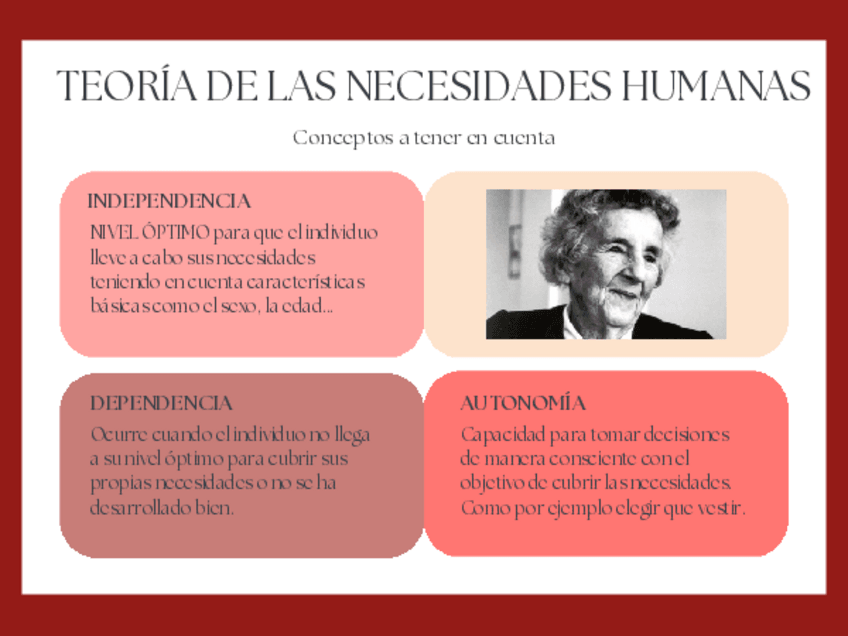 TEORÍA DE LAS NECESIDADES HUMANAS

Conceptos a tener en cuenta

INDEPENDENCIA

NIVEL ÓPTIMO para que el individuo lleve a cabo sus necesidades teniendo en cuenta características básicas como el sexo, la edad...

DEPENDENCIA

Ocurre cuando el individuo no llega a su nivel óptimo para cubrir sus propias necesidades o no se ha desarrollado bien.

AUTONOMÍA

Capacidad para tomar decisiones de manera consciente con el objetivo de cubrir las necesidades. Como por ejemplo elegir que vestir.